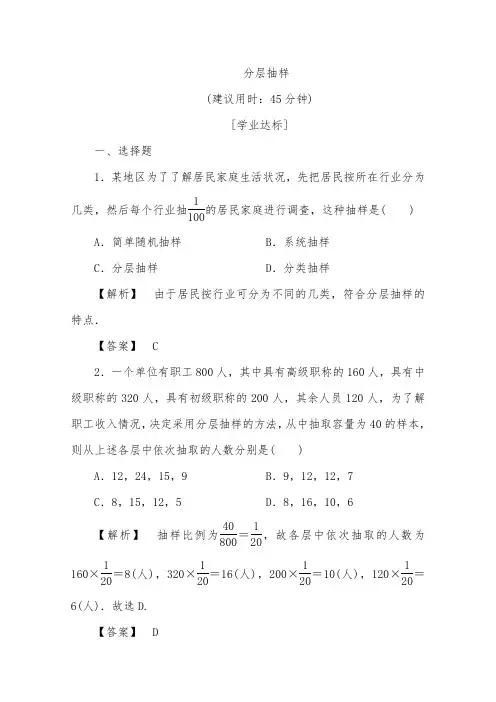 分层抽样

(建议用时：45分钟)

[学业达标]

一、选择题

1．某地区为了了解居民家庭生活状况，先把居民按所在行业分为几类，然后每个行业抽$\frac{1}{100}$的居民家庭进行调查，这种抽样是(　　)

A．简单随机抽样　　B．系统抽样

C．分层抽样　　D．分类抽样

【解析】　由于居民按行业可分为不同的几类，符合分层抽样的特点．

【答案】　C

2．一个单位有职工800人，其中具有高级职称的160人，具有中级职称的320人，具有初级职称的200人，其余人员120人，为了解职工收入情况，决定采用分层抽样的方法，从中抽取容量为40的样本，则从上述各层中依次抽取的人数分别是(　　)

A．12，24，15，9　　B．9，12，12，7

C．8，15，12，5　　D．8，16，10，6

【解析】　抽样比例为$\frac{40}{800}=\frac{1}{20}$，故各层中依次抽取的人数为$160\times\frac{1}{20}=8$(人)，$320\times\frac{1}{20}=16$(人)，$200\times\frac{1}{20}=10$(人)，$120\times\frac{1}{20}=6$(人)．故选D.

【答案】　D